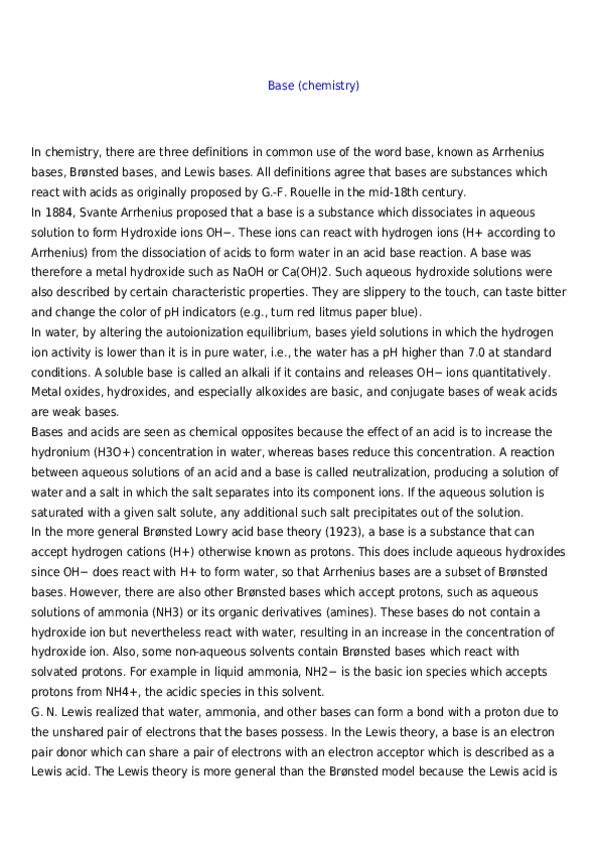 Base (chemistry)

In chemistry, there are three definitions in common use of the word base, known as Arrhenius bases, Brønsted bases, and Lewis bases. All definitions agree that bases are substances which react with acids as originally proposed by G.-F. Rouelle in the mid-18th century.
In 1884, Svante Arrhenius proposed that a base is a substance which dissociates in aqueous solution to form Hydroxide ions OH−. These ions can react with hydrogen ions (H+ according to Arrhenius) from the dissociation of acids to form water in an acid base reaction. A base was therefore a metal hydroxide such as NaOH or Ca(OH)2. Such aqueous hydroxide solutions were also described by certain characteristic properties. They are slippery to the touch, can taste bitter and change the color of pH indicators (e.g., turn red litmus paper blue).
In water, by altering the autoionization equilibrium, bases yield solutions in which the hydrogen ion activity is lower than it is in pure water, i.e., the water has a pH higher than 7.0 at standard conditions. A soluble base is called an alkali if it contains and releases OH− ions quantitatively. Metal oxides, hydroxides, and especially alkoxides are basic, and conjugate bases of weak acids are weak bases.
Bases and acids are seen as chemical opposites because the effect of an acid is to increase the hydronium (H3O+) concentration in water, whereas bases reduce this concentration. A reaction between aqueous solutions of an acid and a base is called neutralization, producing a solution of water and a salt in which the salt separates into its component ions. If the aqueous solution is saturated with a given salt solute, any additional such salt precipitates out of the solution.
In the more general Brønsted Lowry acid base theory (1923), a base is a substance that can accept hydrogen cations (H+) otherwise known as protons. This does include aqueous hydroxides since OH− does react with H+ to form water, so that Arrhenius bases are a subset of Brønsted bases. However, there are also other Brønsted bases which accept protons, such as aqueous solutions of ammonia (NH3) or its organic derivatives (amines). These bases do not contain a hydroxide ion but nevertheless react with water, resulting in an increase in the concentration of hydroxide ion. Also, some non-aqueous solvents contain Brønsted bases which react with solvated protons. For example in liquid ammonia, NH2− is the basic ion species which accepts protons from NH4+, the acidic species in this solvent.
G. N. Lewis realized that water, ammonia, and other bases can form a bond with a proton due to the unshared pair of electrons that the bases possess. In the Lewis theory, a base is an electron pair donor which can share a pair of electrons with an electron acceptor which is described as a Lewis acid. The Lewis theory is more general than the Brønsted model because the Lewis acid is